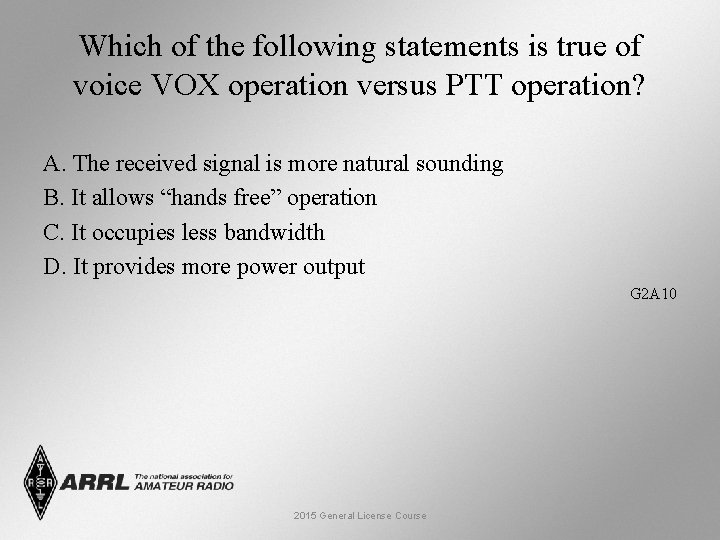 Which of the following statements is true of voice VOX operation versus PTT operation?

A. The received signal is more natural sounding
B. It allows “hands free” operation
C. It occupies less bandwidth
D. It provides more power output

G2A10

ARRL The national association for AMATEUR RADIO

2015 General License Course